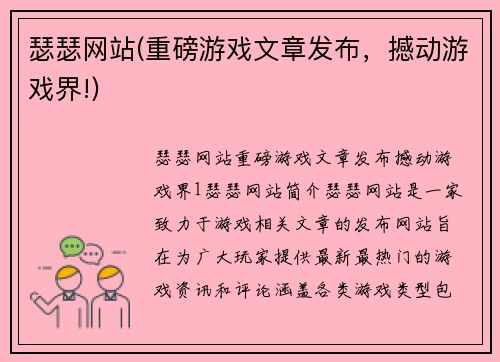 瑟瑟网站(重磅游戏文章发布，撼动游戏界!)

瑟瑟网站重磅游戏文章发布撼动游戏界1瑟瑟网站简介瑟瑟网站是一家致力于游戏相关文章的发布网站旨在为广大玩家提供最新最热门的游戏资讯和评论涵盖各类游戏类型包